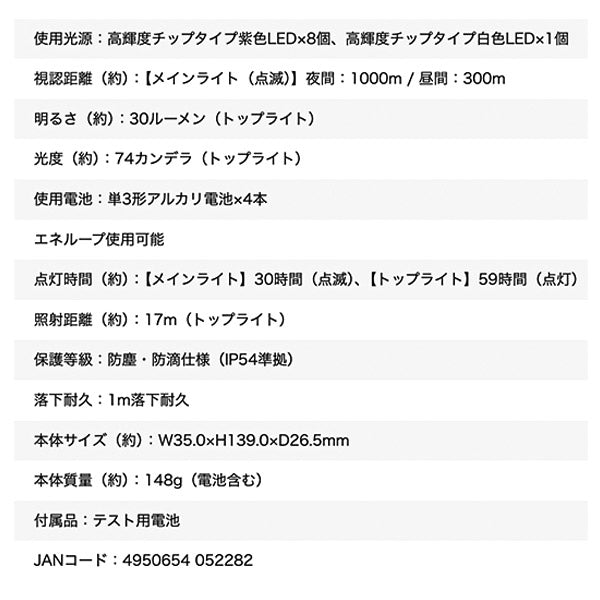 使用光源：高輝度チップタイプ紫色LED×8個、高輝度チップタイプ白色LED×1個

視認距離（約）：【メインライト（点滅）】夜間：1000m / 昼間：300m

明るさ（約）：30ルーメン（トップライト）

光度（約）：74カンデラ（トップライト）

使用電池：単3形アルカリ電池×4本

エネループ使用可能

点灯時間（約）：【メインライト】30時間（点滅）、【トップライト】59時間（点灯）

照射距離（約）：17m（トップライト）

保護等級：防塵・防滴仕様（IP54準拠）

落下耐久：1m落下耐久

本体サイズ（約）：W35.0×H139.0×D26.5mm

本体質量（約）：148g（電池含む）

付属品：テスト用電池

JANコード：4950654 052282